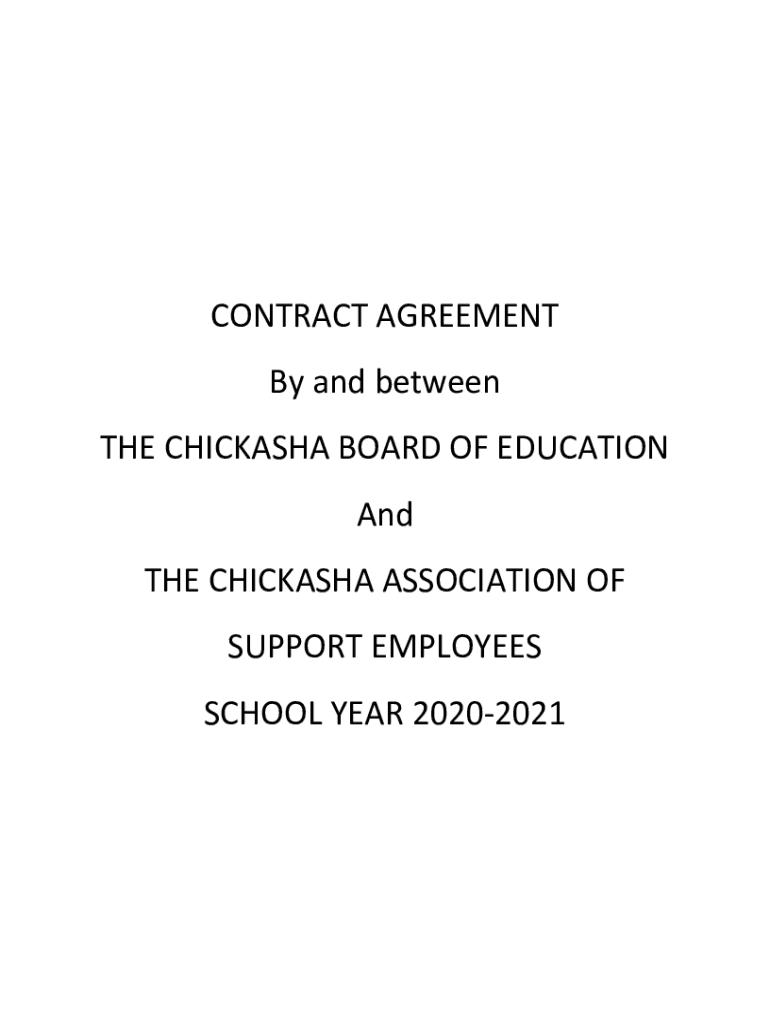 CONTRACT AGREEMENT

By and between

THE CHICKASHA BOARD OF EDUCATION

And

THE CHICKASHA ASSOCIATION OF

SUPPORT EMPLOYEES

SCHOOL YEAR 2020-2021